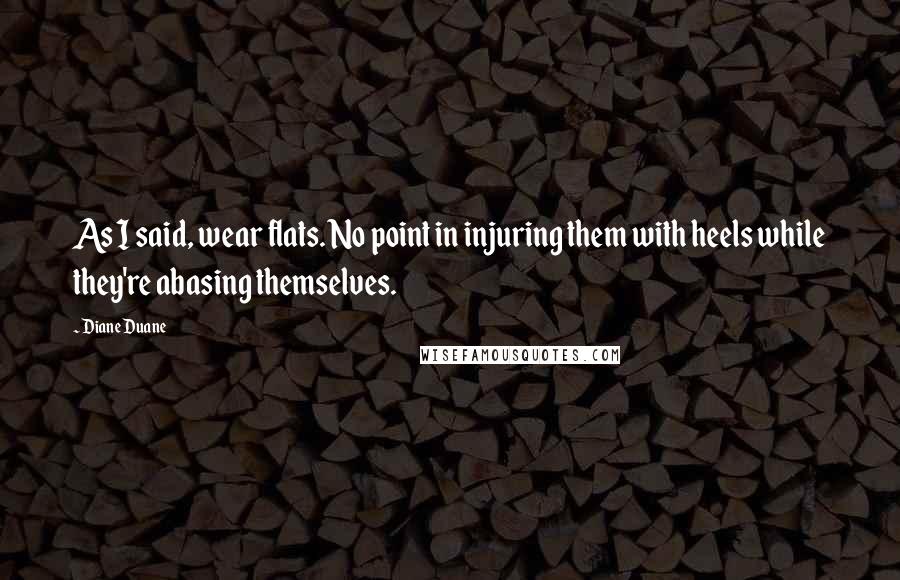 As I said, wear flats. No point in injuring them with heels while they're abasing themselves.

- Diane Duane

WISEFAMOUSQUOTES.COM